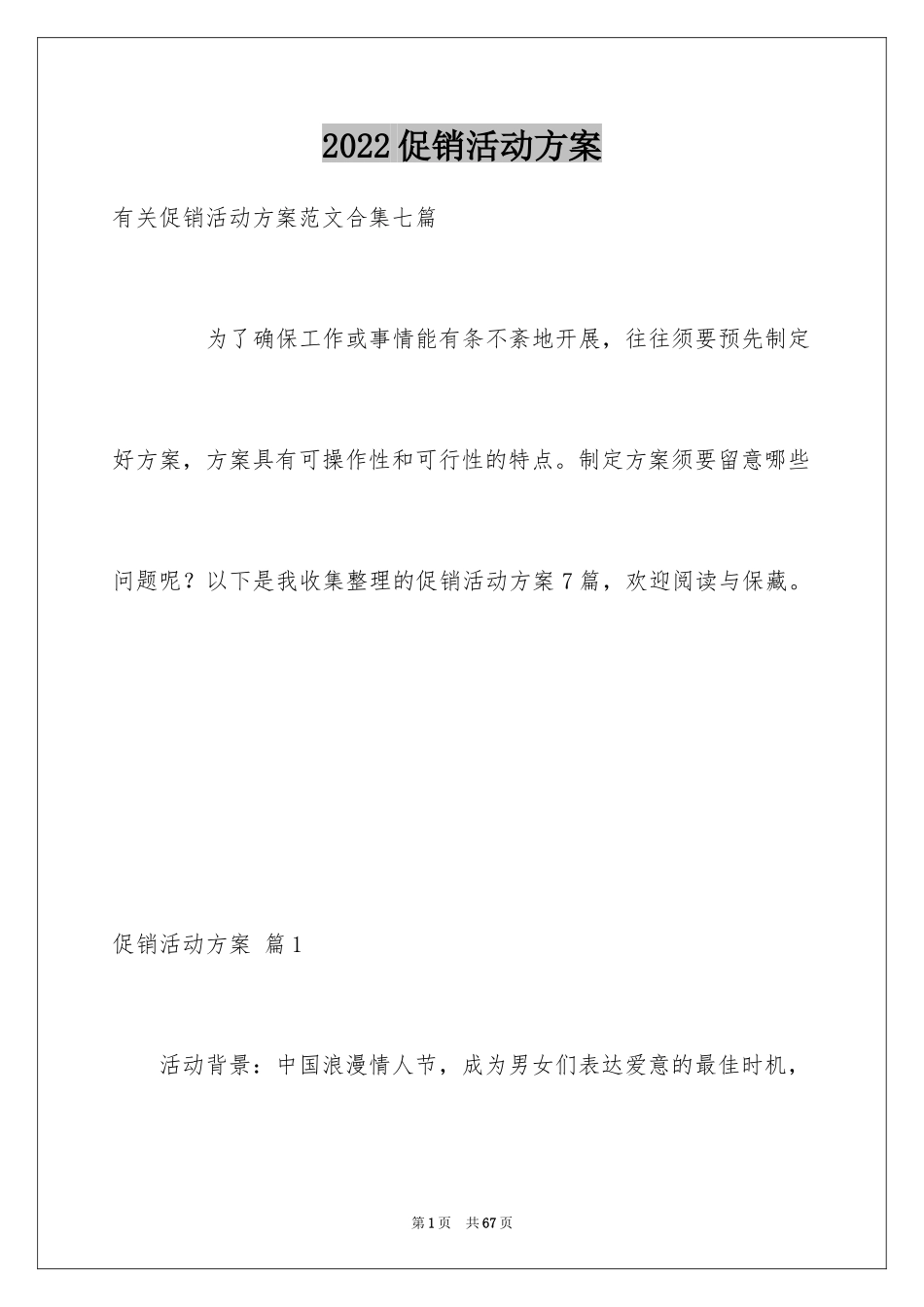 2022促销活动方案

有关促销活动方案范文合集七篇

为了确保工作或事情能有条不紊地开展，往往须要预先制定好方案，方案具有可操作性和可行性的特点。制定方案须要留意哪些问题呢？以下是我收集整理的促销活动方案7篇，欢迎阅读与保藏。

促销活动方案 篇1

活动背景：中国浪漫情人节，成为男女们表达爱意的最佳时机，

第1页 共67页